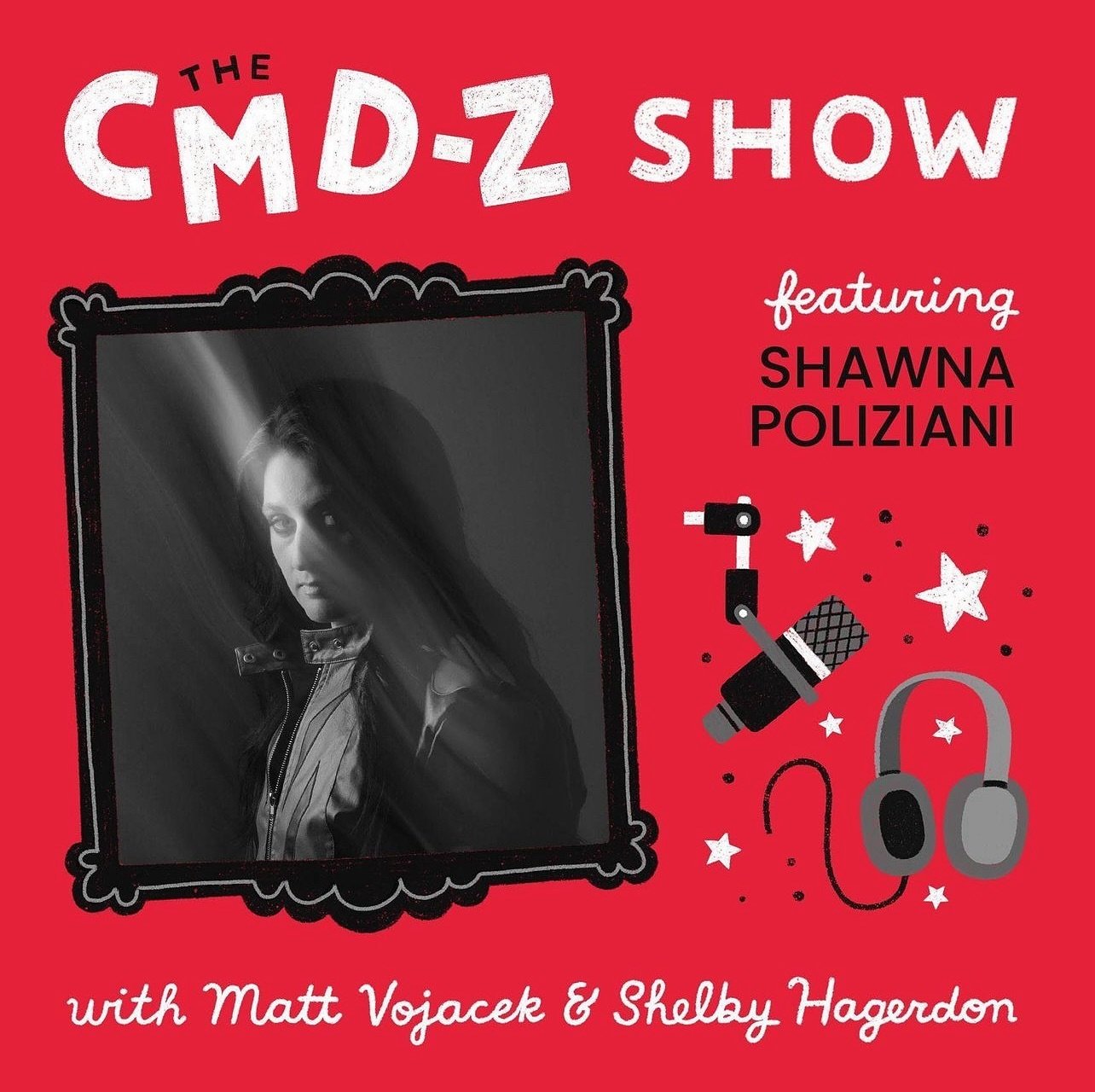 THE CMD-Z SHOW

featuring
SHAWNA POLIZIANI

with Matt Vojacek & Shelby Hagerdon